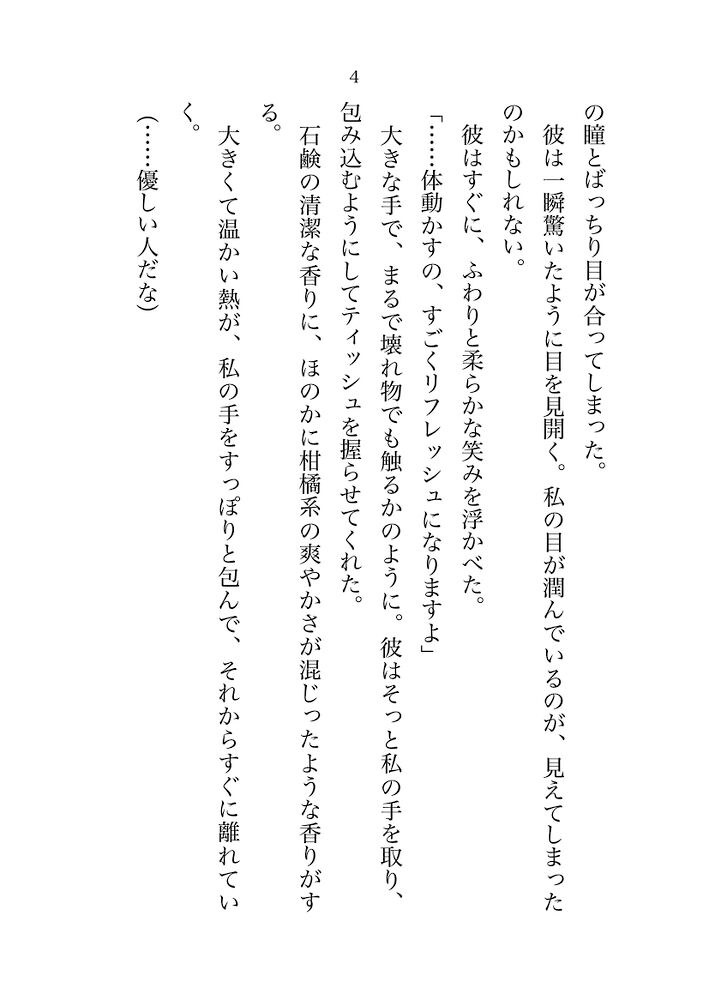 4

の瞳とばっちり目が合ってしまった。

彼は一瞬驚いたように目を見開く。私の目が潤んでいるのが、見えてしまったのかもしれない。

彼はすぐに、ふわりと柔らかな笑みを浮かべた。

「……体動かすの、すごくリフレッシュになりますよ」

大きな手で、まるで壊れ物でも触るかのように。彼はそっと私の手を取り、包み込むようにしてティッシュを握らせてくれた。

石鹸の清潔な香りに、ほのかに柑橘系の爽やかさが混じったような香りがする。

大きくて温かい熱が、私の手をすっぽりと包んで、それからすぐに離れていく。

（……優しい人だな）